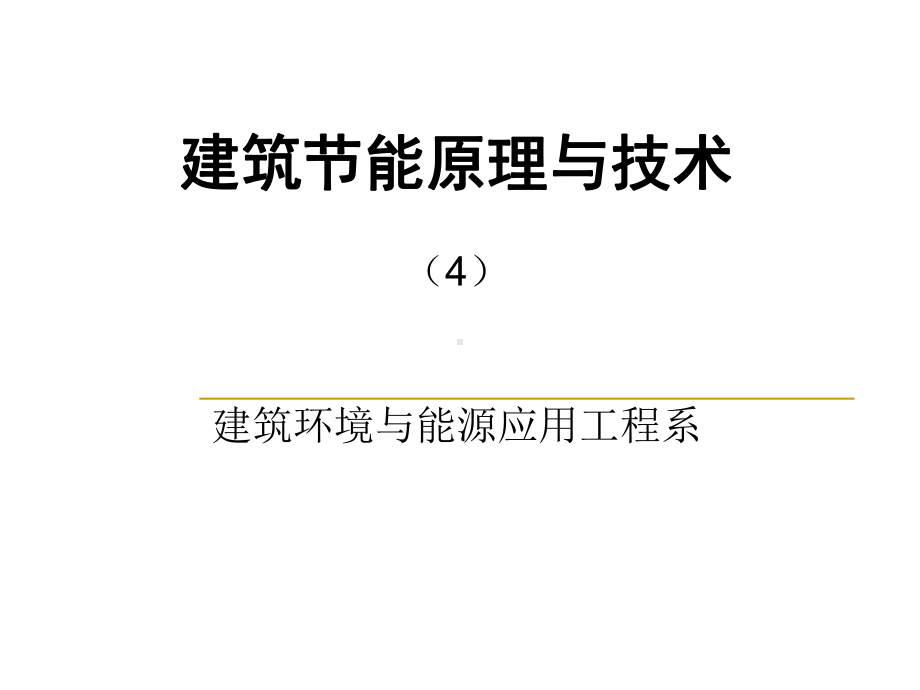 建筑节能原理与技术

（4）

建筑环境与能源应用工程系